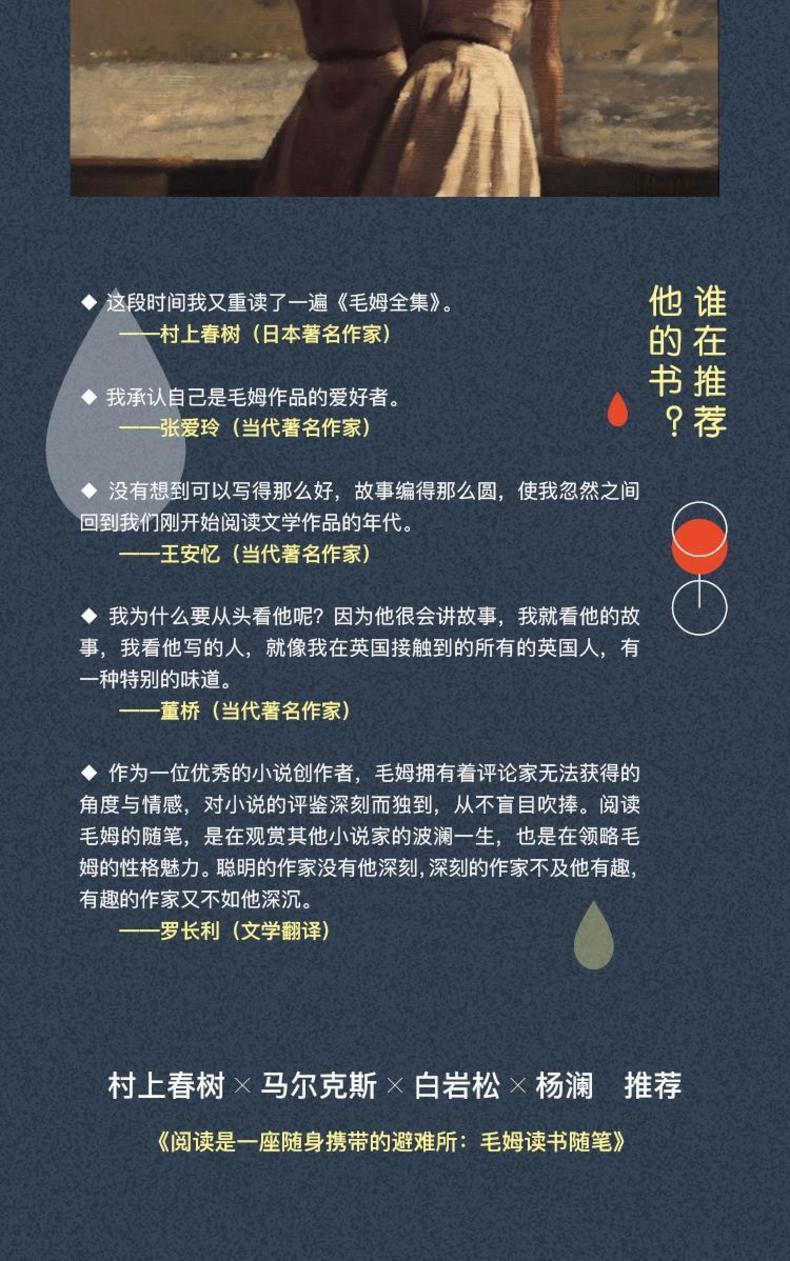 ◆ 这段时间我又重读了一遍《毛姆全集》。
——村上春树（日本著名作家）

◆ 我承认自己是毛姆作品的爱好者。
——张爱玲（当代著名作家）

◆ 没有想到可以写得那么好，故事编得那么圆，使我忽然之间回到我们刚开始阅读文学作品的年代。
——王安忆（当代著名作家）

◆ 我为什么要从头看他呢？因为他很会讲故事，我就看他的故事，我看他写的人，就像我在英国接触到的所有的英国人，有一种特别的味道。
——董桥（当代著名作家）

◆ 作为一位优秀的小说创作者，毛姆拥有着评论家无法获得的角度与情感，对小说的评鉴深刻而独到，从不盲目吹捧。阅读毛姆的随笔，是在观赏其他小说家的波澜一生，也是在领略毛姆的性格魅力。聪明的作家没有他深刻，深刻的作家不及他有趣，有趣的作家又不如他深沉。
——罗长利（文学翻译）

谁在推荐他的书？

村上春树 × 马尔克斯 × 白岩松 × 杨澜 推荐

《阅读是一座随身携带的避难所：毛姆读书随笔》